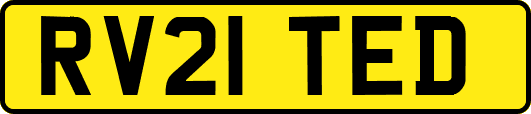 RV21 TED